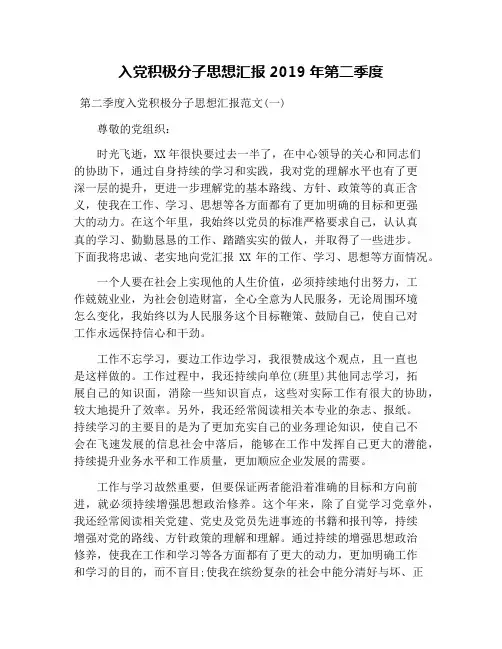 入党积极分子思想汇报 2019 年第二季度

第二季度入党积极分子思想汇报范文(一)

尊敬的党组织：

时光飞逝，XX 年很快要过去一半了，在中心领导的关心和同志们的协助下，通过自身持续的学习和实践，我对党的理解水平也有了更深一层的提升，更进一步理解党的基本路线、方针、政策等的真正含义，使我在工作、学习、思想等各方面都有了更加明确的目标和更强大的动力。在这个年里，我始终以党员的标准严格要求自己，认认真真的学习、勤勤恳恳的工作、踏踏实实的做人，并取得了一些进步。下面我将忠诚、老实地向党汇报 XX 年的工作、学习、思想等方面情况。

一个人要在社会上实现他的人生价值，必须持续地付出努力，工作兢兢业业，为社会创造财富，全心全意为人民服务，无论周围环境怎么变化，我始终以为人民服务这个目标鞭策、鼓励自己，使自己对工作永远保持信心和干劲。

工作不忘学习，要边工作边学习，我很赞成这个观点，且一直也是这样做的。工作过程中，我还持续向单位(班里)其他同志学习，拓展自己的知识面，消除一些知识盲点，这些对实际工作有很大的协助，较大地提升了效率。另外，我还经常阅读相关本专业的杂志、报纸。持续学习的主要目的是为了更加充实自己的业务理论知识，使自己不会在飞速发展的信息社会中落后，能够在工作中发挥自己更大的潜能，持续提升业务水平和工作质量，更加顺应企业发展的需要。

工作与学习故然重要，但要保证两者能沿着准确的目标和方向前进，就必须持续增强思想政治修养。这个年来，除了自觉学习党章外，我还经常阅读相关党建、党史及党员先进事迹的书籍和报刊等，持续增强对党的路线、方针政策的理解和理解。通过持续的增强思想政治修养，使我在工作和学习等各方面都有了更大的动力，更加明确工作和学习的目的，而不盲目;使我在缤纷复杂的社会中能分清好与坏、正